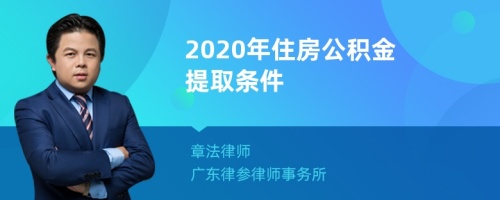 2020年住房公积金提取条件

章法律师
广东律参律师事务所